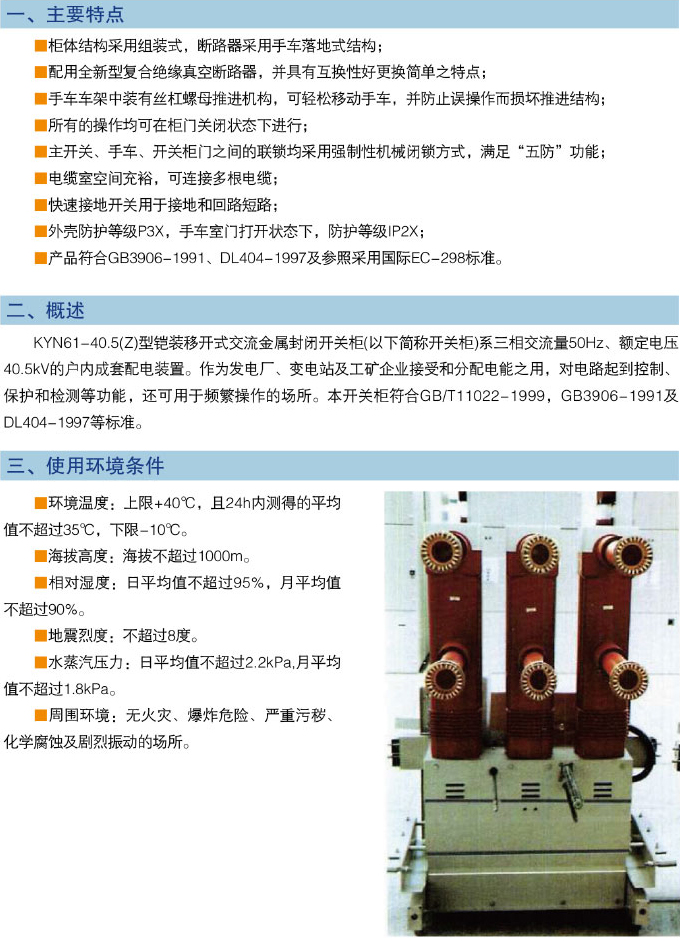 一、主要特点

■柜体结构采用组装式，断路器采用手车落地式结构；

■配用全新型复合绝缘真空断路器，并具有互换性好更换简单之特点；

■手车车架中装有丝杠螺母推进机构，可轻松移动手车，并防止误操作而损坏推进结构；

■所有的操作均可在柜门关闭状态下进行；

■主开关、手车、开关柜门之间的联锁均采用强制性机械闭锁方式，满足“五防”功能；

■电缆室空间充裕，可连接多根电缆；

■快速接地开关用于接地和回路短路；

■外壳防护等级P3X，手车室门打开状态下，防护等级IP2X；

■产品符合GB3906-1991、DL404-1997及参照采用国际EC-298标准。

二、概述

KYN61-40.5(Z)型铠装移开式交流金属封闭开关柜(以下简称开关柜)系三相交流量50Hz、额定电压40.5kV的户内成套配电装置。作为发电厂、变电站及工矿企业接受和分配电能之用，对电路起到控制、保护和检测等功能，还可用于频繁操作的场所。本开关柜符合GB/T11022-1999，GB3906-1991及DL404-1997等标准。

三、使用环境条件

■环境温度：上限+40℃，且24h内测得的平均值不超过35℃，下限-10℃。

■海拔高度：海拔不超过1000m。

■相对湿度：日平均值不超过95%，月平均值不超过90%。

■地震烈度：不超过8度。

■水蒸汽压力：日平均值不超过2.2kPa,月平均值不超过1.8kPa。

■周围环境：无火灾、爆炸危险、严重污秽、化学腐蚀及剧烈振动的场所。